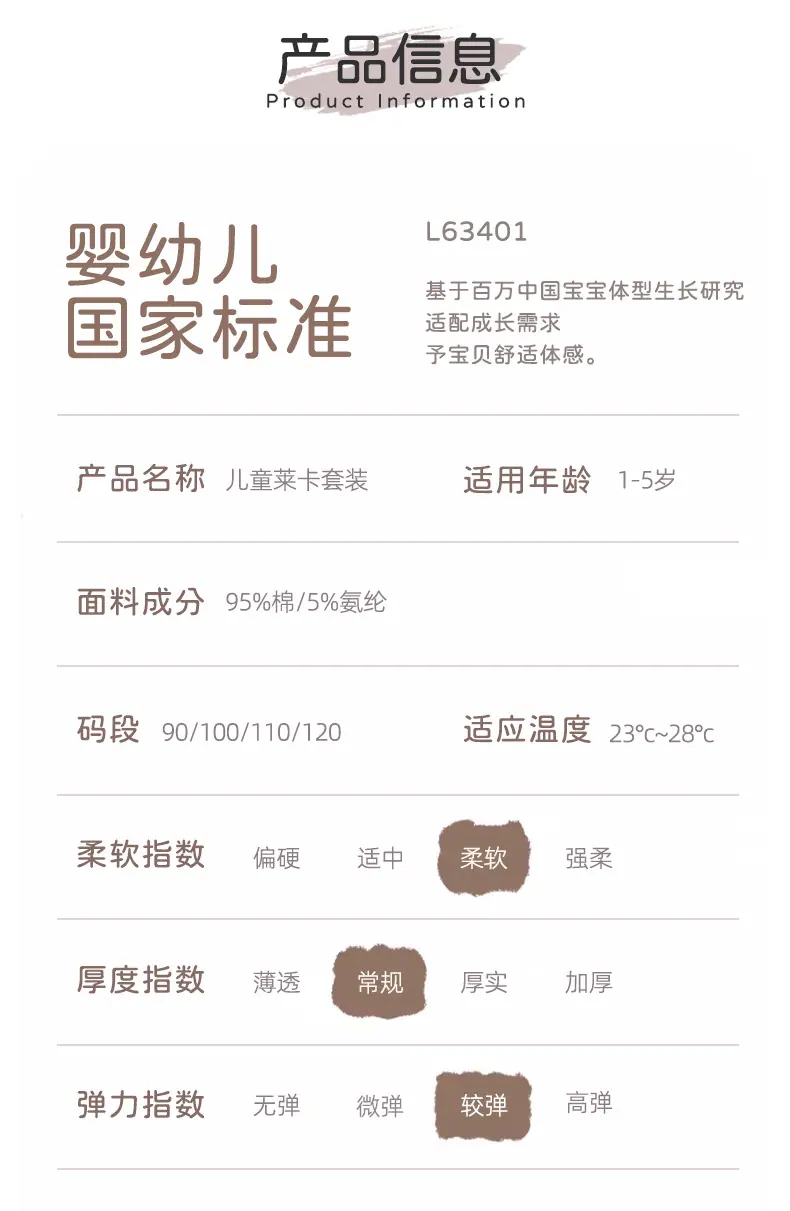 产品信息
Product Information

婴幼儿
国家标准

L63401

基于百万中国宝宝体型生长研究
适配成长需求
予宝贝舒适体感。

产品名称 儿童莱卡套装 适用年龄 1-5岁

面料成分 95%棉/5%氨纶

码段 90/100/110/120 适应温度 23℃~28℃

柔软指数 偏硬 适中 柔软 强柔

厚度指数 薄透 常规 厚实 加厚

弹力指数 无弹 微弹 较弹 高弹